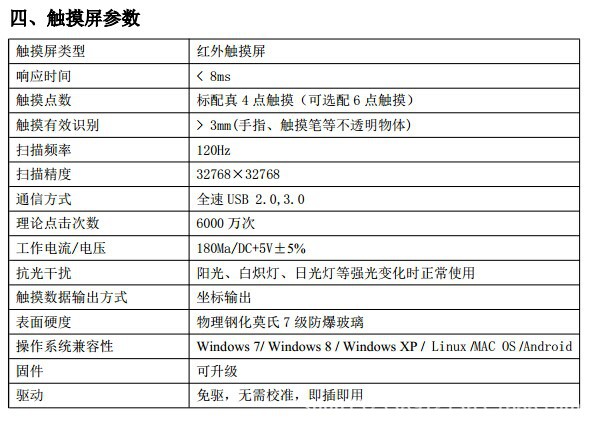 四、触摸屏参数

| 触摸屏类型 | 红外触摸屏 |
|---|---|
| 响应时间 | < 8ms |
| 触摸点数 | 标配真 4 点触摸（可选配 6 点触摸） |
| 触摸有效识别 | > 3mm(手指、触摸笔等不透明物体) |
| 扫描频率 | 120Hz |
| 扫描精度 | 32768×32768 |
| 通信方式 | 全速 USB 2.0,3.0 |
| 理论点击次数 | 6000 万次 |
| 工作电流/电压 | 180Ma/DC+5V±5% |
| 抗光干扰 | 阳光、白炽灯、日光灯等强光变化时正常使用 |
| 触摸数据输出方式 | 坐标输出 |
| 表面硬度 | 物理钢化莫氏 7 级防爆玻璃 |
| 操作系统兼容性 | Windows 7/ Windows 8 / Windows XP / Linux /MAC OS /Android |
| 固件 | 可升级 |
| 驱动 | 免驱，无需校准，即插即用 |